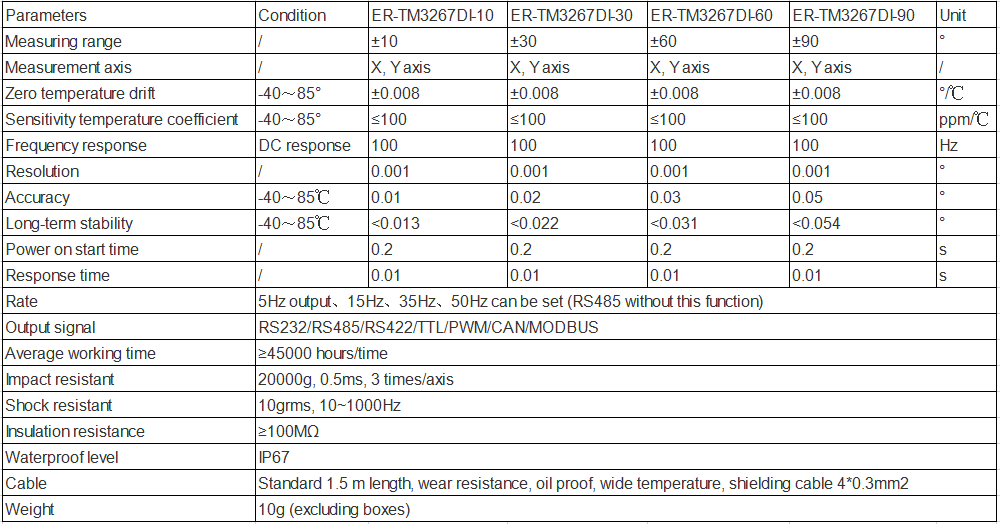 | Parameters | Condition | ER-TM3267DI-10 | ER-TM3267DI-30 | ER-TM3267DI-60 | ER-TM3267DI-90 | Unit |
|---|---|---|---|---|---|---|
| Measuring range | / | ±10 | ±30 | ±60 | ±90 | ° |
| Measurement axis | / | X, Y axis | X, Y axis | X, Y axis | X, Y axis | / |
| Zero temperature drift | -40～85° | ±0.008 | ±0.008 | ±0.008 | ±0.008 | °/℃ |
| Sensitivity temperature coefficient | -40～85° | ≤100 | ≤100 | ≤100 | ≤100 | ppm/℃ |
| Frequency response | DC response | 100 | 100 | 100 | 100 | Hz |
| Resolution | / | 0.001 | 0.001 | 0.001 | 0.001 | ° |
| Accuracy | -40～85℃ | 0.01 | 0.02 | 0.03 | 0.05 | ° |
| Long-term stability | -40～85℃ | <0.013 | <0.022 | <0.031 | <0.054 | ° |
| Power on start time | / | 0.2 | 0.2 | 0.2 | 0.2 | s |
| Response time | / | 0.01 | 0.01 | 0.01 | 0.01 | s |
| Rate | 5Hz output、15Hz、35Hz、50Hz can be set (RS485 without this function) | | | | | |
| Output signal | RS232/RS485/RS422/TTL/PWM/CAN/MODBUS | | | | | |
| Average working time | ≥45000 hours/time | | | | | |
| Impact resistant | 20000g, 0.5ms, 3 times/axis | | | | | |
| Shock resistant | 10grms, 10~1000Hz | | | | | |
| Insulation resistance | ≥100MΩ | | | | | |
| Waterproof level | IP67 | | | | | |
| Cable | Standard 1.5 m length, wear resistance, oil proof, wide temperature, shielding cable 4*0.3mm2 | | | | | |
| Weight | 10g (excluding boxes) | | | | | |